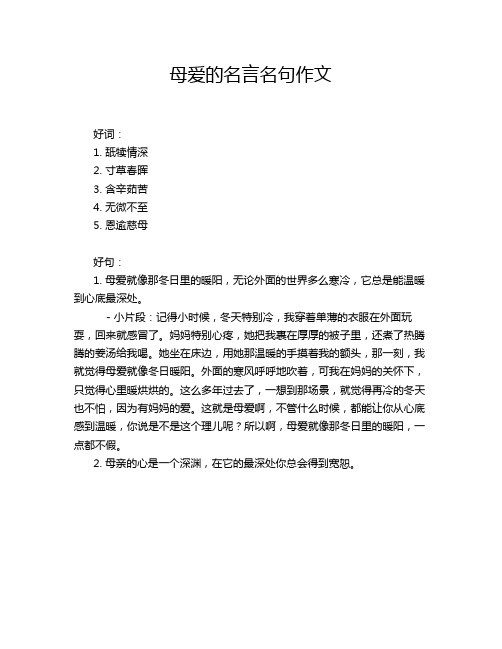 母爱的名言名句作文

好词：
1. 舐犊情深
2. 寸草春晖
3. 含辛茹苦
4. 无微不至
5. 恩逾慈母

好句：
1. 母爱就像那冬日里的暖阳，无论外面的世界多么寒冷，它总是能温暖到心底最深处。

- 小片段：记得小时候，冬天特别冷，我穿着单薄的衣服在外面玩耍，回来就感冒了。妈妈特别心疼，她把我裹在厚厚的被子里，还煮了热腾腾的姜汤给我喝。她坐在床边，用她那温暖的手摸着我的额头，那一刻，我就觉得母爱就像冬日暖阳。外面的寒风呼呼地吹着，可我在妈妈的关怀下，只觉得心里暖烘烘的。这么多年过去了，一想到那场景，就觉得再冷的冬天也不怕，因为有妈妈的爱。这就是母爱啊，不管什么时候，都能让你从心底感到温暖，你说是不是这个理儿呢？所以啊，母爱就像那冬日里的暖阳，一点都不假。

2. 母亲的心是一个深渊，在它的最深处你总会得到宽恕。